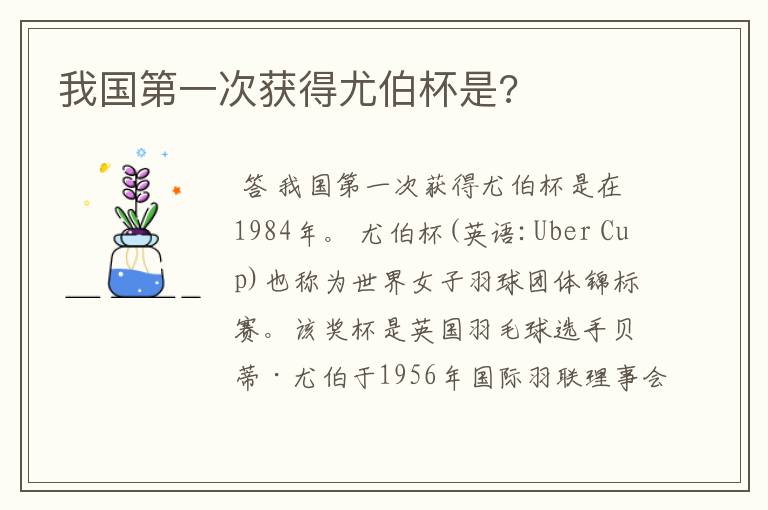 我国第一次获得尤伯杯是?

答 我国第一次获得尤伯杯是在1984年。 尤伯杯(英语:Uber Cup)也称为世界女子羽球团体锦标赛。该奖杯是英国羽毛球选手贝蒂·尤伯于1956年国际羽联理事会